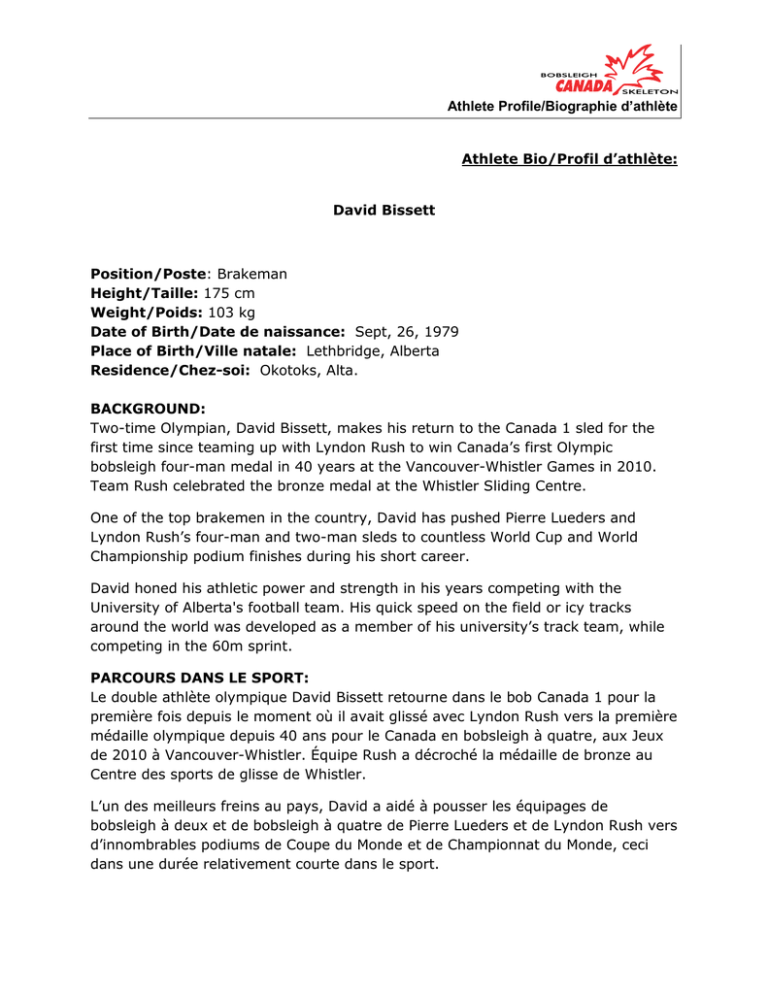 BOBSLEIGH
CANADA
SKELETON

Athlete Profile/Biographie d'athlète

Athlete Bio/Profil d'athlète:

David Bissett

Position/Poste: Brakeman
Height/Taille: 175 cm
Weight/Poids: 103 kg
Date of Birth/Date de naissance: Sept, 26, 1979
Place of Birth/Ville natale: Lethbridge, Alberta
Residence/Chez-soi: Okotoks, Alta.

BACKGROUND:
Two-time Olympian, David Bissett, makes his return to the Canada 1 sled for the first time since teaming up with Lyndon Rush to win Canada's first Olympic bobsleigh four-man medal in 40 years at the Vancouver-Whistler Games in 2010. Team Rush celebrated the bronze medal at the Whistler Sliding Centre.

One of the top brakemen in the country, David has pushed Pierre Lueders and Lyndon Rush's four-man and two-man sleds to countless World Cup and World Championship podium finishes during his short career.

David honed his athletic power and strength in his years competing with the University of Alberta's football team. His quick speed on the field or icy tracks around the world was developed as a member of his university's track team, while competing in the 60m sprint.

PARCOURS DANS LE SPORT:
Le double athlète olympique David Bissett retourne dans le bob Canada 1 pour la première fois depuis le moment où il avait glissé avec Lyndon Rush vers la première médaille olympique depuis 40 ans pour le Canada en bobsleigh à quatre, aux Jeux de 2010 à Vancouver-Whistler. Équipe Rush a décroché la médaille de bronze au Centre des sports de glisse de Whistler.

L'un des meilleurs freins au pays, David a aidé à pousser les équipages de bobsleigh à deux et de bobsleigh à quatre de Pierre Lueders et de Lyndon Rush vers d'innombrables podiums de Coupe du Monde et de Championnat du Monde, ceci dans une durée relativement courte dans le sport.